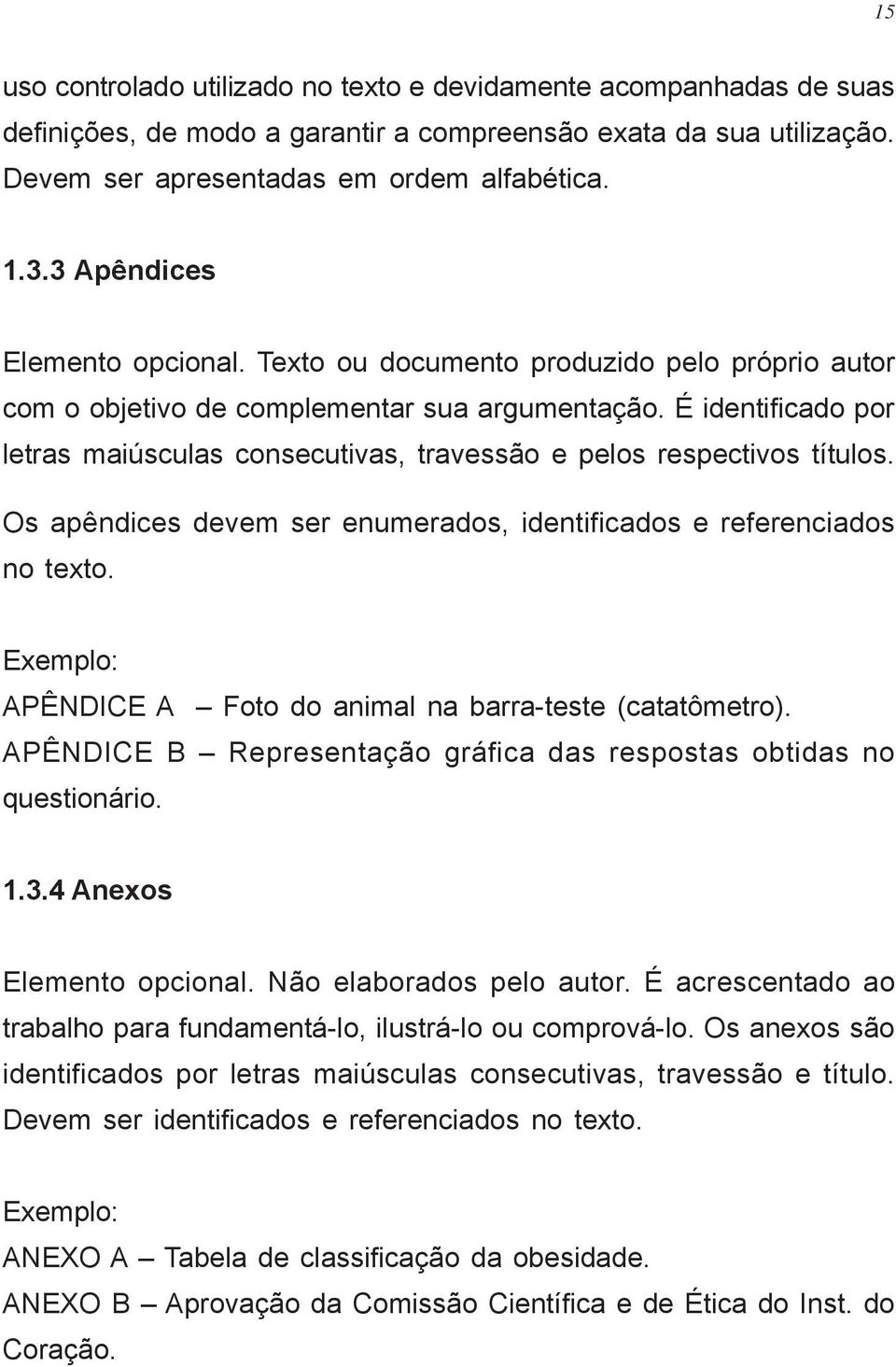 15

uso controlado utilizado no texto e devidamente acompanhadas de suas definições, de modo a garantir a compreensão exata da sua utilização. Devem ser apresentadas em ordem alfabética.

1.3.3 Apêndices

Elemento opcional. Texto ou documento produzido pelo próprio autor com o objetivo de complementar sua argumentação. É identificado por letras maiúsculas consecutivas, travessão e pelos respectivos títulos. Os apêndices devem ser enumerados, identificados e referenciados no texto.

Exemplo:
APÊNDICE A – Foto do animal na barra-teste (catatômetro).
APÊNDICE B – Representação gráfica das respostas obtidas no questionário.

1.3.4 Anexos

Elemento opcional. Não elaborados pelo autor. É acrescentado ao trabalho para fundamentá-lo, ilustrá-lo ou comprová-lo. Os anexos são identificados por letras maiúsculas consecutivas, travessão e título. Devem ser identificados e referenciados no texto.

Exemplo:
ANEXO A – Tabela de classificação da obesidade.
ANEXO B – Aprovação da Comissão Científica e de Ética do Inst. do Coração.